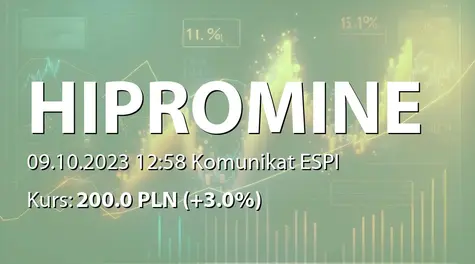 11.%

15.1%

HIPROMINE

09.10.2023 12:58 Komunikat ESPI

Kurs: 200.0 PLN (+3.0%)